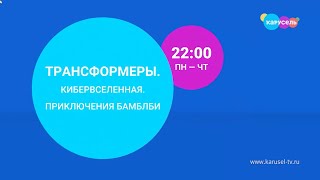 карусель

22:00
ПН – ЧТ

ТРАНСФОРМЕРЫ.
КИБЕРВСЕЛЕННАЯ.
ПРИКЛЮЧЕНИЯ БАМБЛБИ

www.karusel-tv.ru